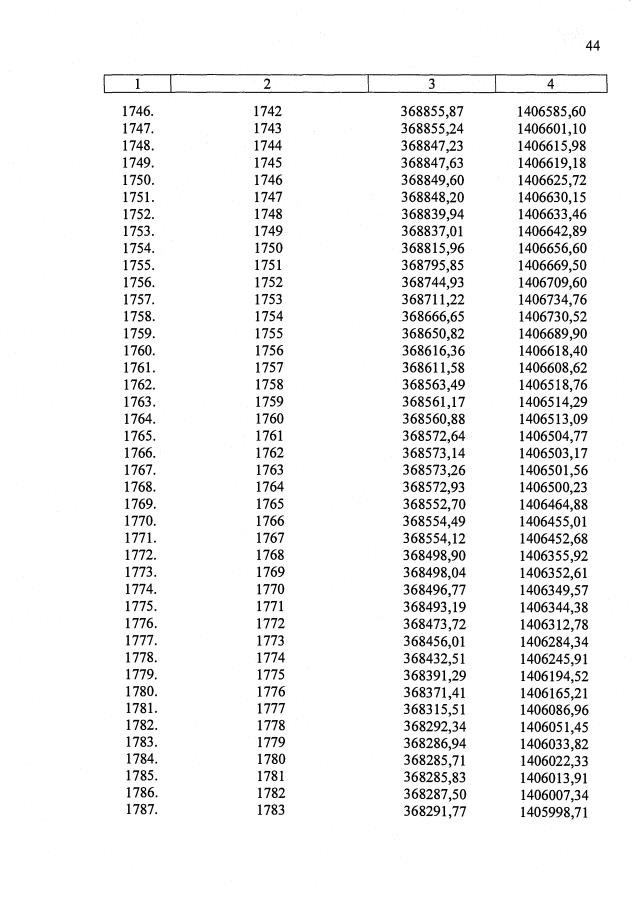 44

| 1 | 2 | 3 | 4 |
|---|---|---|---|
| 1746. | 1742 | 368855,87 | 1406585,60 |
| 1747. | 1743 | 368855,24 | 1406601,10 |
| 1748. | 1744 | 368847,23 | 1406615,98 |
| 1749. | 1745 | 368847,63 | 1406619,18 |
| 1750. | 1746 | 368849,60 | 1406625,72 |
| 1751. | 1747 | 368848,20 | 1406630,15 |
| 1752. | 1748 | 368839,94 | 1406633,46 |
| 1753. | 1749 | 368837,01 | 1406642,89 |
| 1754. | 1750 | 368815,96 | 1406656,60 |
| 1755. | 1751 | 368795,85 | 1406669,50 |
| 1756. | 1752 | 368744,93 | 1406709,60 |
| 1757. | 1753 | 368711,22 | 1406734,76 |
| 1758. | 1754 | 368666,65 | 1406730,52 |
| 1759. | 1755 | 368650,82 | 1406689,90 |
| 1760. | 1756 | 368616,36 | 1406618,40 |
| 1761. | 1757 | 368611,58 | 1406608,62 |
| 1762. | 1758 | 368563,49 | 1406518,76 |
| 1763. | 1759 | 368561,17 | 1406514,29 |
| 1764. | 1760 | 368560,88 | 1406513,09 |
| 1765. | 1761 | 368572,64 | 1406504,77 |
| 1766. | 1762 | 368573,14 | 1406503,17 |
| 1767. | 1763 | 368573,26 | 1406501,56 |
| 1768. | 1764 | 368572,93 | 1406500,23 |
| 1769. | 1765 | 368552,70 | 1406464,88 |
| 1770. | 1766 | 368554,49 | 1406455,01 |
| 1771. | 1767 | 368554,12 | 1406452,68 |
| 1772. | 1768 | 368498,90 | 1406355,92 |
| 1773. | 1769 | 368498,04 | 1406352,61 |
| 1774. | 1770 | 368496,77 | 1406349,57 |
| 1775. | 1771 | 368493,19 | 1406344,38 |
| 1776. | 1772 | 368473,72 | 1406312,78 |
| 1777. | 1773 | 368456,01 | 1406284,34 |
| 1778. | 1774 | 368432,51 | 1406245,91 |
| 1779. | 1775 | 368391,29 | 1406194,52 |
| 1780. | 1776 | 368371,41 | 1406165,21 |
| 1781. | 1777 | 368315,51 | 1406086,96 |
| 1782. | 1778 | 368292,34 | 1406051,45 |
| 1783. | 1779 | 368286,94 | 1406033,82 |
| 1784. | 1780 | 368285,71 | 1406022,33 |
| 1785. | 1781 | 368285,83 | 1406013,91 |
| 1786. | 1782 | 368287,50 | 1406007,34 |
| 1787. | 1783 | 368291,77 | 1405998,71 |